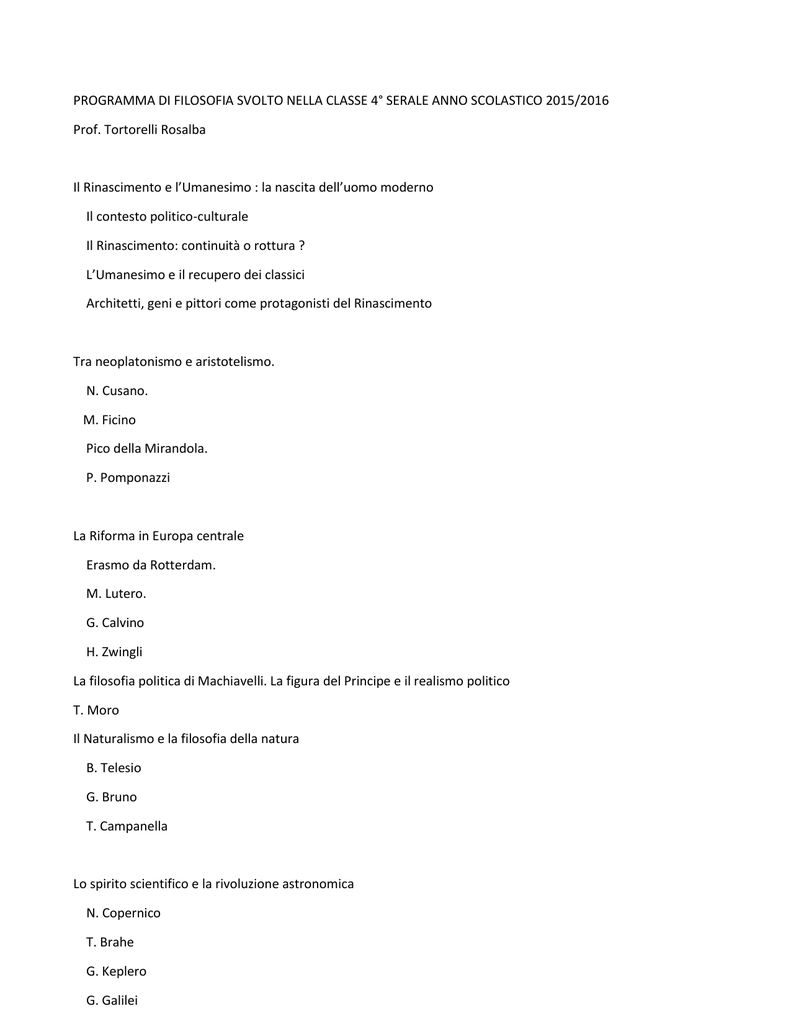 PROGRAMMA DI FILOSOFIA SVOLTO NELLA CLASSE 4° SERALE ANNO SCOLASTICO 2015/2016

Prof. Tortorelli Rosalba

Il Rinascimento e l'Umanesimo : la nascita dell'uomo moderno

Il contesto politico-culturale

Il Rinascimento: continuità o rottura ?

L'Umanesimo e il recupero dei classici

Architetti, geni e pittori come protagonisti del Rinascimento

Tra neoplatonismo e aristotelismo.

N. Cusano.

M. Ficino

Pico della Mirandola.

P. Pomponazzi

La Riforma in Europa centrale

Erasmo da Rotterdam.

M. Lutero.

G. Calvino

H. Zwingli

La filosofia politica di Machiavelli. La figura del Principe e il realismo politico

T. Moro

Il Naturalismo e la filosofia della natura

B. Telesio

G. Bruno

T. Campanella

Lo spirito scientifico e la rivoluzione astronomica

N. Copernico

T. Brahe

G. Keplero

G. Galilei